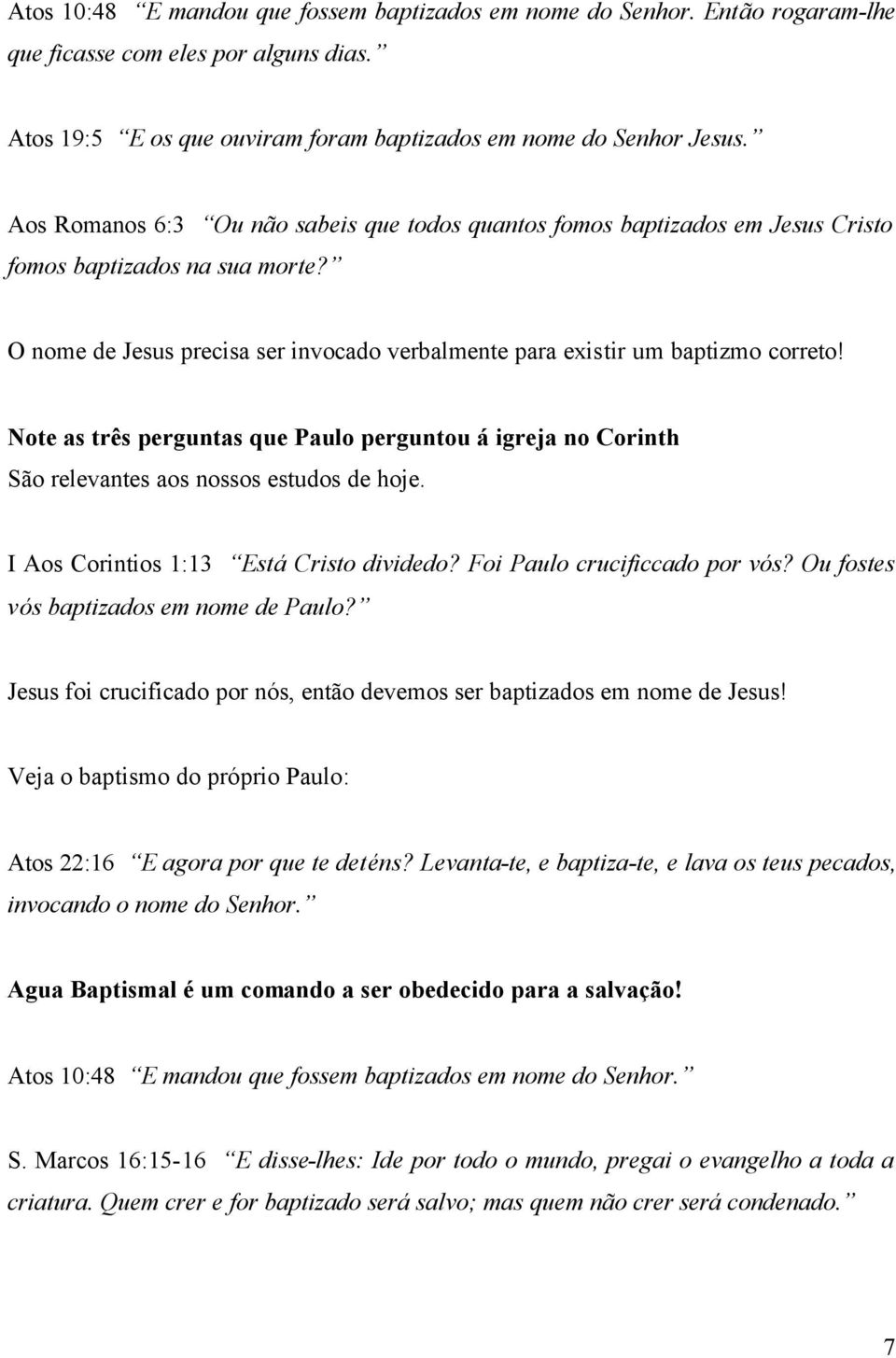 Atos 10:48 “E mandou que fossem baptizados em nome do Senhor. Então rogaram-lhe que ficasse com eles por alguns dias.”

Atos 19:5 “E os que ouviram foram baptizados em nome do Senhor Jesus.”

Aos Romanos 6:3 “Ou não sabeis que todos quantos fomos baptizados em Jesus Cristo fomos baptizados na sua morte?”

O nome de Jesus precisa ser invocado verbalmente para existir um baptizmo correto!

Note as três perguntas que Paulo perguntou á igreja no Corinth
São relevantes aos nossos estudos de hoje.

I Aos Corintios 1:13 “Está Cristo dividedo? Foi Paulo crucificcado por vós? Ou fostes vós baptizados em nome de Paulo?”

Jesus foi crucificado por nós, então devemos ser baptizados em nome de Jesus!

Veja o baptismo do próprio Paulo:

Atos 22:16 “E agora por que te deténs? Levanta-te, e baptiza-te, e lava os teus pecados, invocando o nome do Senhor.”

Agua Baptismal é um comando a ser obedecido para a salvação!

Atos 10:48 “E mandou que fossem baptizados em nome do Senhor.”

S. Marcos 16:15-16 “E disse-lhes: Ide por todo o mundo, pregai o evangelho a toda a criatura. Quem crer e for baptizado será salvo; mas quem não crer será condenado.”

7